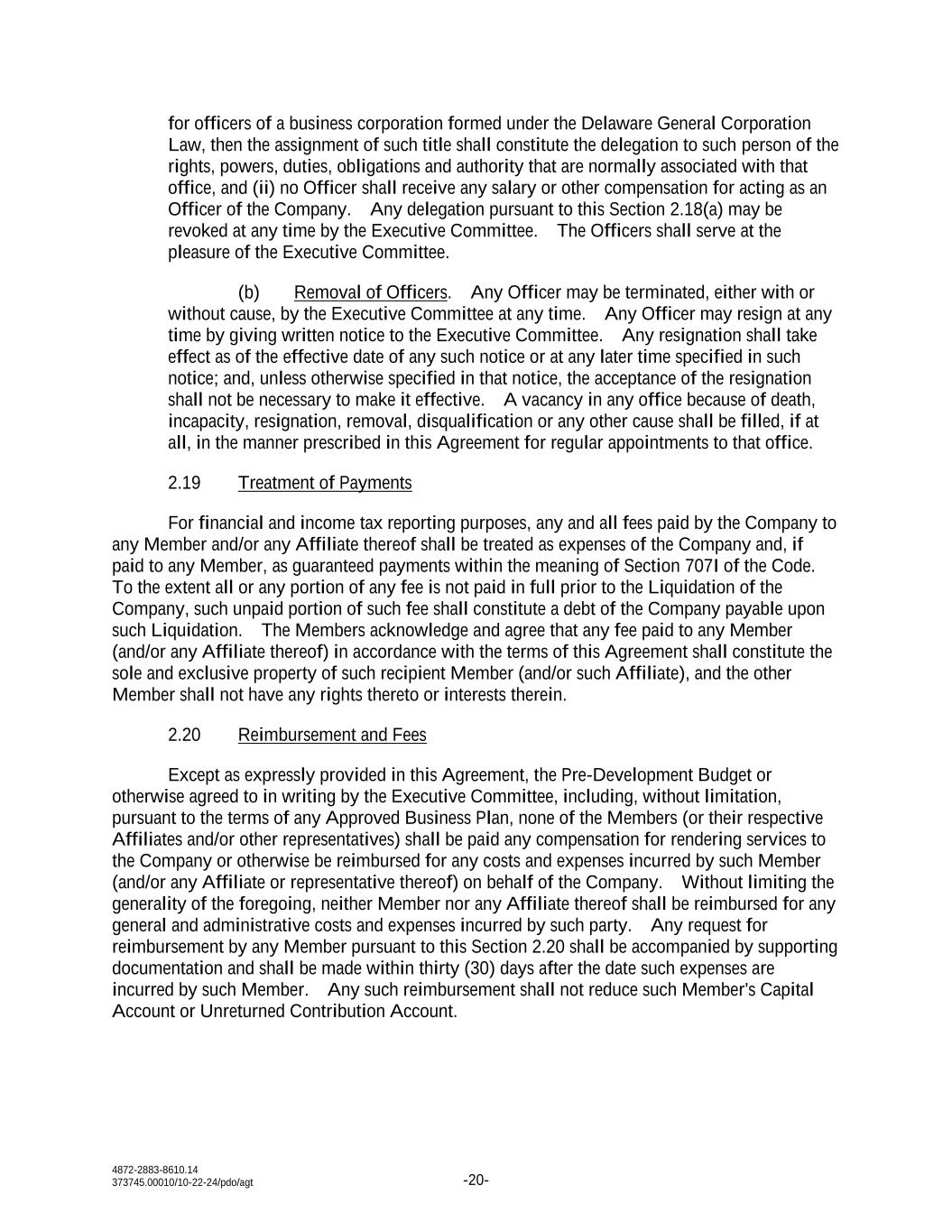 for officers of a business corporation formed under the Delaware General Corporation Law, then the assignment of such title shall constitute the delegation to such person of the rights, powers, duties, obligations and authority that are normally associated with that office, and (ii) no Officer shall receive any salary or other compensation for acting as an Officer of the Company. Any delegation pursuant to this Section 2.18(a) may be revoked at any time by the Executive Committee. The Officers shall serve at the pleasure of the Executive Committee.

(b) Removal of Officers. Any Officer may be terminated, either with or without cause, by the Executive Committee at any time. Any Officer may resign at any time by giving written notice to the Executive Committee. Any resignation shall take effect as of the effective date of any such notice or at any later time specified in such notice; and, unless otherwise specified in that notice, the acceptance of the resignation shall not be necessary to make it effective. A vacancy in any office because of death, incapacity, resignation, removal, disqualification or any other cause shall be filled, if at all, in the manner prescribed in this Agreement for regular appointments to that office.

2.19 Treatment of Payments

For financial and income tax reporting purposes, any and all fees paid by the Company to any Member and/or any Affiliate thereof shall be treated as expenses of the Company and, if paid to any Member, as guaranteed payments within the meaning of Section 707I of the Code. To the extent all or any portion of any fee is not paid in full prior to the Liquidation of the Company, such unpaid portion of such fee shall constitute a debt of the Company payable upon such Liquidation. The Members acknowledge and agree that any fee paid to any Member (and/or any Affiliate thereof) in accordance with the terms of this Agreement shall constitute the sole and exclusive property of such recipient Member (and/or such Affiliate), and the other Member shall not have any rights thereto or interests therein.

2.20 Reimbursement and Fees

Except as expressly provided in this Agreement, the Pre-Development Budget or otherwise agreed to in writing by the Executive Committee, including, without limitation, pursuant to the terms of any Approved Business Plan, none of the Members (or their respective Affiliates and/or other representatives) shall be paid any compensation for rendering services to the Company or otherwise be reimbursed for any costs and expenses incurred by such Member (and/or any Affiliate or representative thereof) on behalf of the Company. Without limiting the generality of the foregoing, neither Member nor any Affiliate thereof shall be reimbursed for any general and administrative costs and expenses incurred by such party. Any request for reimbursement by any Member pursuant to this Section 2.20 shall be accompanied by supporting documentation and shall be made within thirty (30) days after the date such expenses are incurred by such Member. Any such reimbursement shall not reduce such Member's Capital Account or Unreturned Contribution Account.

4872-2883-8610.14
373745.00010/10-22-24/pdo/agt

-20-